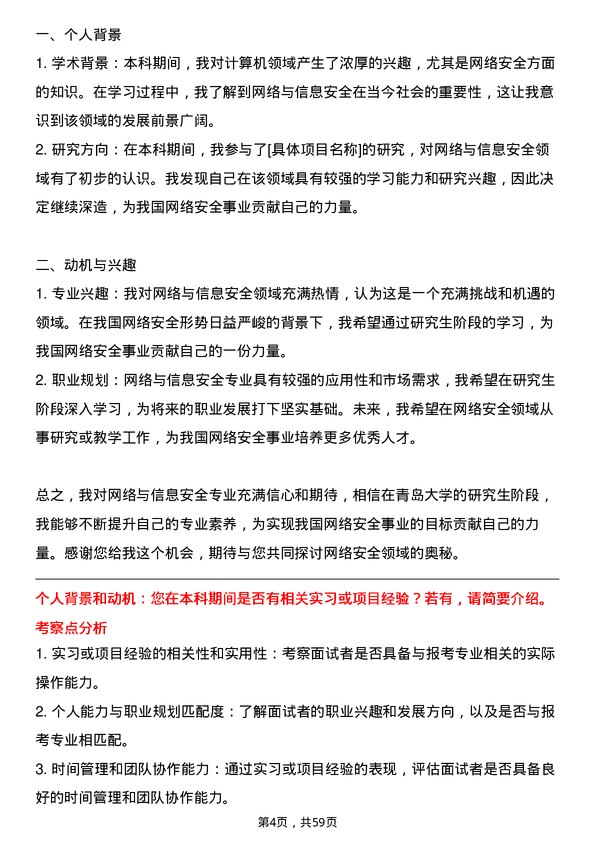 一、个人背景

1. 学术背景：本科期间，我对计算机领域产生了浓厚的兴趣，尤其是网络安全方面的知识。在学习过程中，我了解到网络与信息安全在当今社会的重要性，这让我意识到该领域的发展前景广阔。

2. 研究方向：在本科期间，我参与了[具体项目名称]的研究，对网络与信息安全领域有了初步的认识。我发现自己在该领域具有较强的学习能力和研究兴趣，因此决定继续深造，为我国网络安全事业贡献自己的力量。

二、动机与兴趣

1. 专业兴趣：我对网络与信息安全领域充满热情，认为这是一个充满挑战和机遇的领域。在我国网络安全形势日益严峻的背景下，我希望通过研究生阶段的学习，为我国网络安全事业贡献自己的一份力量。

2. 职业规划：网络与信息安全专业具有较强的应用性和市场需求，我希望在研究生阶段深入学习，为将来的职业发展打下坚实基础。未来，我希望在网络安全领域从事研究或教学工作，为我国网络安全事业培养更多优秀人才。

总之，我对网络与信息安全专业充满信心和期待，相信在青岛大学的研究生阶段，我能够不断提升自己的专业素养，为实现我国网络安全事业的目标贡献自己的力量。感谢您给我这个机会，期待与您共同探讨网络安全领域的奥秘。

个人背景和动机：您在本科期间是否有相关实习或项目经验？若有，请简要介绍。

考察点分析

1. 实习或项目经验的相关性和实用性：考察面试者是否具备与报考专业相关的实际操作能力。

2. 个人能力与职业规划匹配度：了解面试者的职业兴趣和发展方向，以及是否与报考专业相匹配。

3. 时间管理和团队协作能力：通过实习或项目经验的表现，评估面试者是否具备良好的时间管理和团队协作能力。

第4页，共59页